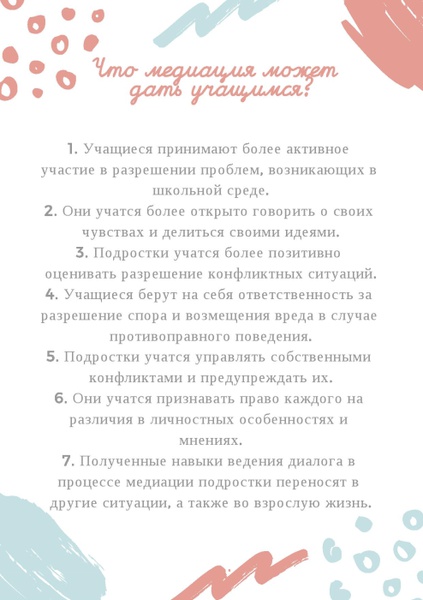 Что медиация может дать учащимся?

1. Учащиеся принимают более активное участие в разрешении проблем, возникающих в школьной среде.
2. Они учатся более открыто говорить о своих чувствах и делиться своими идеями.
3. Подростки учатся более позитивно оценивать разрешение конфликтных ситуаций.
4. Учащиеся берут на себя ответственность за разрешение спора и возмещения вреда в случае противоправного поведения.
5. Подростки учатся управлять собственными конфликтами и предупреждать их.
6. Они учатся признавать право каждого на различия в личностных особенностях и мнениях.
7. Полученные навыки ведения диалога в процессе медиации подростки переносят в другие ситуации, а также во взрослую жизнь.